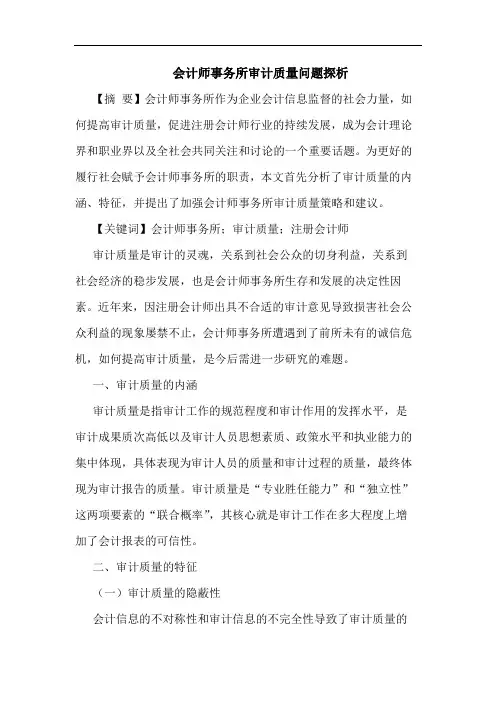 会计师事务所审计质量问题探析

【摘 要】会计师事务所作为企业会计信息监督的社会力量，如何提高审计质量，促进注册会计师行业的持续发展，成为会计理论界和职业界以及全社会共同关注和讨论的一个重要话题。为更好的履行社会赋予会计师事务所的职责，本文首先分析了审计质量的内涵、特征，并提出了加强会计师事务所审计质量策略和建议。

【关键词】会计师事务所；审计质量；注册会计师

审计质量是审计的灵魂，关系到社会公众的切身利益，关系到社会经济的稳步发展，也是会计师事务所生存和发展的决定性因素。近年来，因注册会计师出具不合适的审计意见导致损害社会公众利益的现象屡禁不止，会计师事务所遭遇到了前所未有的诚信危机，如何提高审计质量，是今后需进一步研究的难题。

一、审计质量的内涵

审计质量是指审计工作的规范程度和审计作用的发挥水平，是审计成果质次高低以及审计人员思想素质、政策水平和执业能力的集中体现，具体表现为审计人员的质量和审计过程的质量，最终体现为审计报告的质量。审计质量是“专业胜任能力”和“独立性”这两项要素的“联合概率”，其核心就是审计工作在多大程度上增加了会计报表的可信性。

二、审计质量的特征

（一）审计质量的隐蔽性

会计信息的不对称性和审计信息的不完全性导致了审计质量的